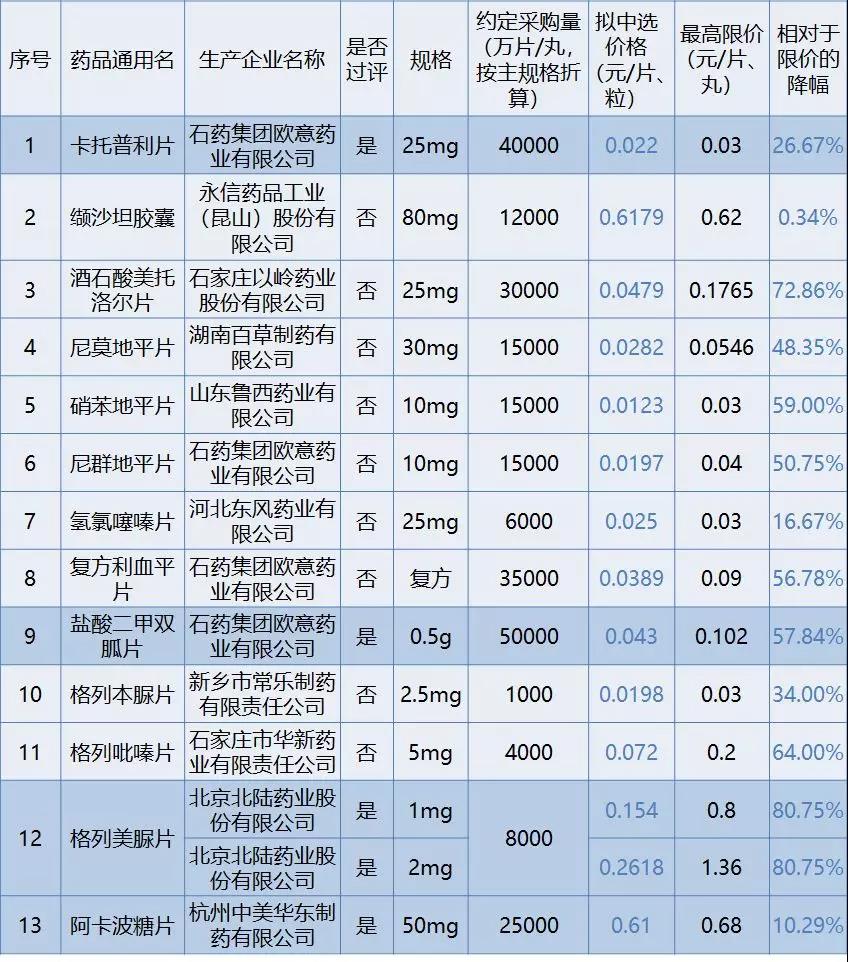 | 序号 | 药品通用名 | 生产企业名称 | 是否过评 | 规格 | 约定采购量(万片/丸，按主规格折算) | 拟中选价格(元/片、粒) | 最高限价(元/片、丸) | 相对于限价的降幅 |
|---|---|---|---|---|---|---|---|---|
| 1 | 卡托普利片 | 石药集团欧意药业有限公司 | 是 | 25mg | 40000 | 0.022 | 0.03 | 26.67% |
| 2 | 缬沙坦胶囊 | 永信药品工业（昆山）股份有限公司 | 否 | 80mg | 12000 | 0.6179 | 0.62 | 0.34% |
| 3 | 酒石酸美托洛尔片 | 石家庄以岭药业股份有限公司 | 否 | 25mg | 30000 | 0.0479 | 0.1765 | 72.86% |
| 4 | 尼莫地平片 | 湖南百草制药有限公司 | 否 | 30mg | 15000 | 0.0282 | 0.0546 | 48.35% |
| 5 | 硝苯地平片 | 山东鲁西药业有限公司 | 否 | 10mg | 15000 | 0.0123 | 0.03 | 59.00% |
| 6 | 尼群地平片 | 石药集团欧意药业有限公司 | 否 | 10mg | 15000 | 0.0197 | 0.04 | 50.75% |
| 7 | 氢氯噻嗪片 | 河北东风药业有限公司 | 否 | 25mg | 6000 | 0.025 | 0.03 | 16.67% |
| 8 | 复方利血平片 | 石药集团欧意药业有限公司 | 否 | 复方 | 35000 | 0.0389 | 0.09 | 56.78% |
| 9 | 盐酸二甲双胍片 | 石药集团欧意药业有限公司 | 是 | 0.5g | 50000 | 0.043 | 0.102 | 57.84% |
| 10 | 格列本脲片 | 新乡市常乐制药有限责任公司 | 否 | 2.5mg | 1000 | 0.0198 | 0.03 | 34.00% |
| 11 | 格列吡嗪片 | 石家庄市华新药业有限责任公司 | 否 | 5mg | 4000 | 0.072 | 0.2 | 64.00% |
| 12 | 格列美脲片 | 北京北陆药业股份有限公司 | 是 | 1mg | 8000 | 0.154 | 0.8 | 80.75% |
|  |  | 北京北陆药业股份有限公司 | 是 | 2mg |  | 0.2618 | 1.36 | 80.75% |
| 13 | 阿卡波糖片 | 杭州中美华东制药有限公司 | 是 | 50mg | 25000 | 0.61 | 0.68 | 10.29% |